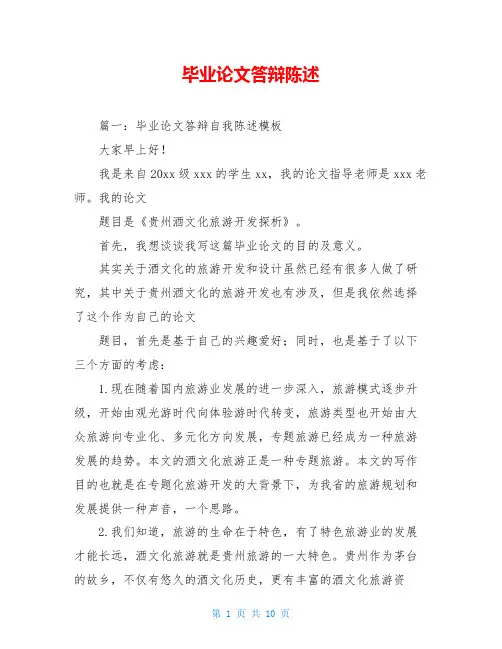 毕业论文答辩陈述

篇一：毕业论文答辩自我陈述模板

大家早上好！

我是来自20xx级xxx的学生xx，我的论文指导老师是xxx老师。我的论文

题目是《贵州酒文化旅游开发探析》。

首先，我想谈谈我写这篇毕业论文的目的及意义。

其实关于酒文化的旅游开发和设计虽然已经有很多人做了研究，其中关于贵州酒文化的旅游开发也有涉及，但是我依然选择了这个作为自己的论文

题目，首先是基于自己的兴趣爱好；同时，也是基于了以下三个方面的考虑：

1.现在随着国内旅游业发展的进一步深入，旅游模式逐步升级，开始由观光游时代向体验游时代转变，旅游类型也开始由大众旅游向专业化、多元化方向发展，专题旅游已经成为一种旅游发展的趋势。本文的酒文化旅游正是一种专题旅游。本文的写作目的也就是在专题化旅游开发的大背景下，为我省的旅游规划和发展提供一种声音，一个思路。

2.我们知道，旅游的生命在于特色，有了特色旅游业的发展才能长远，酒文化旅游就是贵州旅游的一大特色。贵州作为茅台的故乡，不仅有悠久的酒文化历史，更有丰富的酒文化旅游资

第 1 页 共 10 页